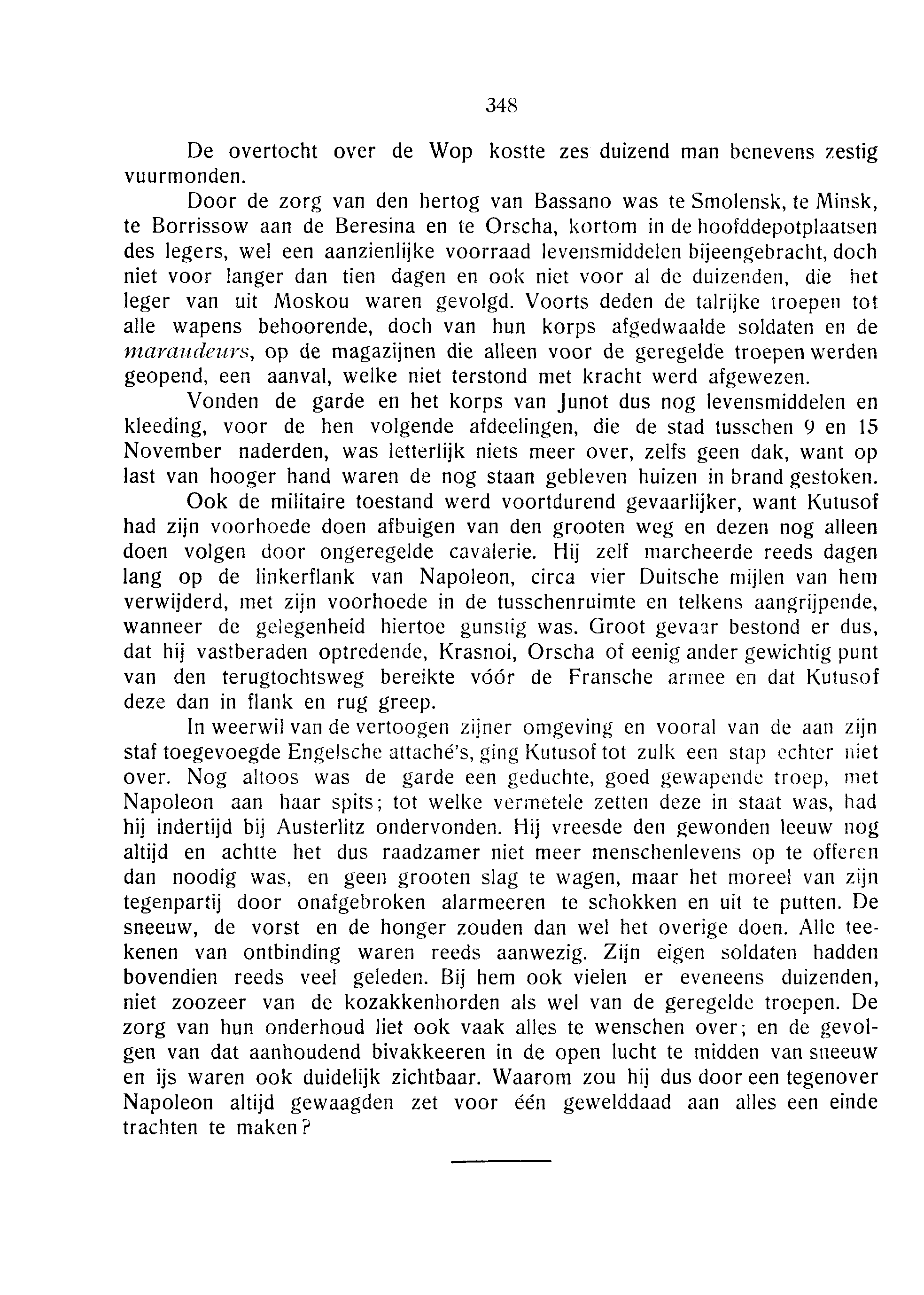 348

De overtocht over de Wop kostte zes duizend man benevens zestig vuurmonden.

Door de zorg van den hertog van Bassano was te Smolensk, te Minsk, te Borrissow aan de Beresina en te Orscha, kortom in de hoofddepotplaatsen des legers, wel een aanzienlijke voorraad levensmiddelen bijeengebracht, doch niet voor langer dan tien dagen en ook niet voor al de duizenden, die het leger van uit Moskou waren gevolgd. Voorts deden de talrijke troepen tot alle wapens behoorende, doch van hun korps afgedwaalde soldaten en de maraudeurs, op de magazijnen die alleen voor de geregelde troepen werden geopend, een aanval, welke niet terstond met kracht werd afgewezen.

Vonden de garde en het korps van Junot dus nog levensmiddelen en kleeding, voor de hen volgende afdeelingen, die de stad tusschen 9 en 15 November naderden, was letterlijk niets meer over, zelfs geen dak, want op last van hooger hand waren de nog staan gebleven huizen in brand gestoken.

Ook de militaire toestand werd voortdurend gevaarlijker, want Kutusof had zijn voorhoede doen afbuigen van den grooten weg en dezen nog alleen doen volgen door ongeregelde cavalerie. Hij zelf marcheerde reeds dagen lang op de linkerflank van Napoleon, circa vier Duitsche mijlen van hem verwijderd, met zijn voorhoede in de tusschenruimte en telkens aangrijpende, wanneer de gelegenheid hiertoe gunstig was. Groot gevaar bestond er dus, dat hij vastberaden optredende, Krasnoi, Orscha of eenig ander gewichtig punt van den terugtochtsweg bereikte vóór de Fransche armee en dat Kutusof deze dan in flank en rug greep.

In weerwil van de vertoogen zijner omgeving en vooral van de aan zijn staf toegevoegde Engelsche attaché's, ging Kutusof tot zulk een stap echter niet over. Nog altoos was de garde een geduchte, goed gewapende troep, met Napoleon aan haar spits; tot welke vermetele zetten deze in staat was, had hij indertijd bij Austerlitz ondervonden. Hij vreesde den gewonden leeuw nog altijd en achtte het dus raadzamer niet meer menschenlevens op te offeren dan noodig was, en geen grooten slag te wagen, maar het moreel van zijn tegenpartij door onafgebroken alarmeeren te schokken en uit te putten. De sneeuw, de vorst en de honger zouden dan wel het overige doen. Alle teekenen van ontbinding waren reeds aanwezig. Zijn eigen soldaten hadden bovendien reeds veel geleden. Bij hem ook vielen er eveneens duizenden, niet zoozeer van de kozakkenhorden als wel van de geregelde troepen. De zorg van hun onderhoud liet ook vaak alles te wenschen over; en de gevolgen van dat aanhoudend bivakkeeren in de open lucht te midden van sneeuw en ijs waren ook duidelijk zichtbaar. Waarom zou hij dus door een tegenover Napoleon altijd gewaagden zet voor één gewelddaad aan alles een einde trachten te maken?